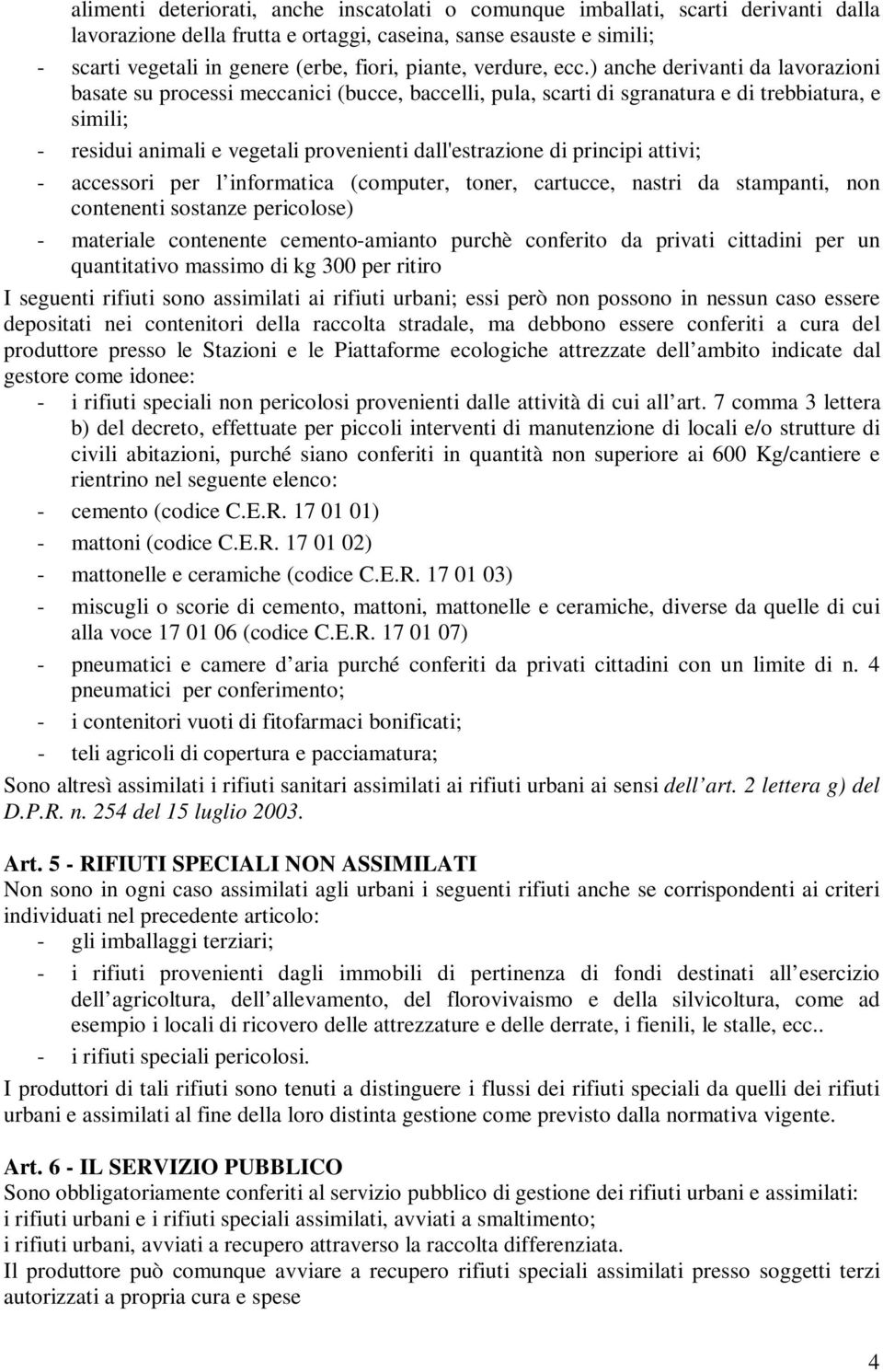 alimenti deteriorati, anche inscatolati o comunque imballati, scarti derivanti dalla lavorazione della frutta e ortaggi, caseina, sanse esauste e simili;
- scarti vegetali in genere (erbe, fiori, piante, verdure, ecc.) anche derivanti da lavorazioni basate su processi meccanici (bucce, baccelli, pula, scarti di sgranatura e di trebbiatura, e simili;
- residui animali e vegetali provenienti dall'estrazione di principi attivi;
- accessori per l informatica (computer, toner, cartucce, nastri da stampanti, non contenenti sostanze pericolose)
- materiale contenente cemento-amianto purchè conferito da privati cittadini per un quantitativo massimo di kg 300 per ritiro
I seguenti rifiuti sono assimilati ai rifiuti urbani; essi però non possono in nessun caso essere depositati nei contenitori della raccolta stradale, ma debbono essere conferiti a cura del produttore presso le Stazioni e le Piattaforme ecologiche attrezzate dell ambito indicate dal gestore come idonee:
- i rifiuti speciali non pericolosi provenienti dalle attività di cui all art. 7 comma 3 lettera b) del decreto, effettuate per piccoli interventi di manutenzione di locali e/o strutture di civili abitazioni, purché siano conferiti in quantità non superiore ai 600 Kg/cantiere e rientrino nel seguente elenco:
- cemento (codice C.E.R. 17 01 01)
- mattoni (codice C.E.R. 17 01 02)
- mattonelle e ceramiche (codice C.E.R. 17 01 03)
- miscugli o scorie di cemento, mattoni, mattonelle e ceramiche, diverse da quelle di cui alla voce 17 01 06 (codice C.E.R. 17 01 07)
- pneumatici e camere d aria purché conferiti da privati cittadini con un limite di n. 4 pneumatici per conferimento;
- i contenitori vuoti di fitofarmaci bonificati;
- teli agricoli di copertura e pacciamatura;
Sono altresì assimilati i rifiuti sanitari assimilati ai rifiuti urbani ai sensi dell art. 2 lettera g) del D.P.R. n. 254 del 15 luglio 2003.

Art. 5 - RIFIUTI SPECIALI NON ASSIMILATI
Non sono in ogni caso assimilati agli urbani i seguenti rifiuti anche se corrispondenti ai criteri individuati nel precedente articolo:
- gli imballaggi terziari;
- i rifiuti provenienti dagli immobili di pertinenza di fondi destinati all esercizio dell agricoltura, dell allevamento, del florovivaismo e della silvicoltura, come ad esempio i locali di ricovero delle attrezzature e delle derrate, i fienili, le stalle, ecc..
- i rifiuti speciali pericolosi.
I produttori di tali rifiuti sono tenuti a distinguere i flussi dei rifiuti speciali da quelli dei rifiuti urbani e assimilati al fine della loro distinta gestione come previsto dalla normativa vigente.

Art. 6 - IL SERVIZIO PUBBLICO
Sono obbligatoriamente conferiti al servizio pubblico di gestione dei rifiuti urbani e assimilati:
i rifiuti urbani e i rifiuti speciali assimilati, avviati a smaltimento;
i rifiuti urbani, avviati a recupero attraverso la raccolta differenziata.
Il produttore può comunque avviare a recupero rifiuti speciali assimilati presso soggetti terzi autorizzati a propria cura e spese

4